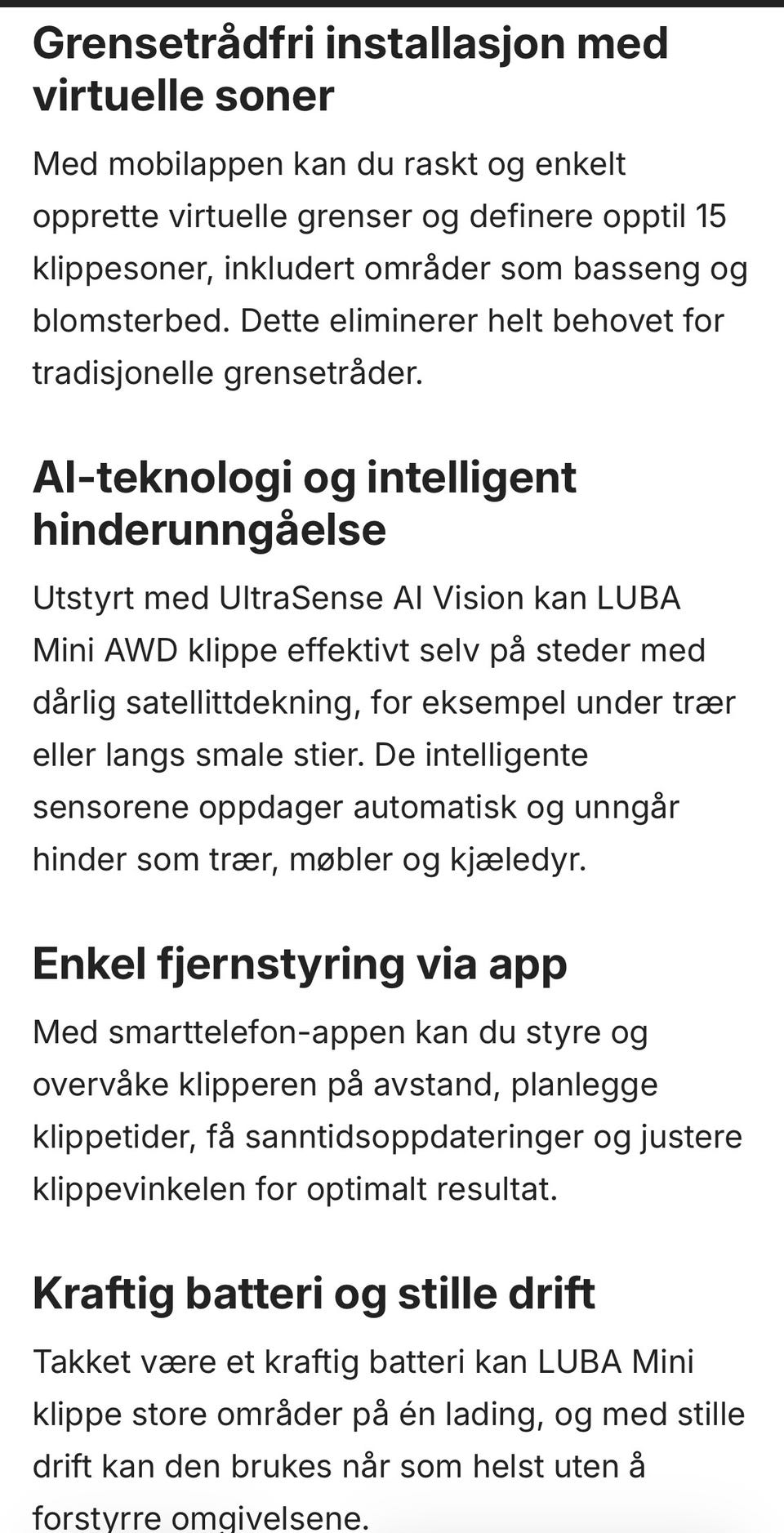 Grensetrådfri installasjon med virtuelle soner

Med mobilappen kan du raskt og enkelt opprette virtuelle grenser og definere opptil 15 klippesoner, inkludert områder som basseng og blomsterbed. Dette eliminerer helt behovet for tradisjonelle grensetråder.

AI-teknologi og intelligent hinderunngåelse

Utstyrt med UltraSense AI Vision kan LUBA Mini AWD klippe effektivt selv på steder med dårlig satellittdekning, for eksempel under trær eller langs smale stier. De intelligente sensorene oppdager automatisk og unngår hinder som trær, møbler og kjæledyr.

Enkel fjernstyring via app

Med smarttelefon-appen kan du styre og overvåke klipperen på avstand, planlegge klippetider, få sanntidsoppdateringer og justere klippevinkelen for optimalt resultat.

Kraftig batteri og stille drift

Takket være et kraftig batteri kan LUBA Mini klippe store områder på én lading, og med stille drift kan den brukes når som helst uten å forstyrre omgivelsene.